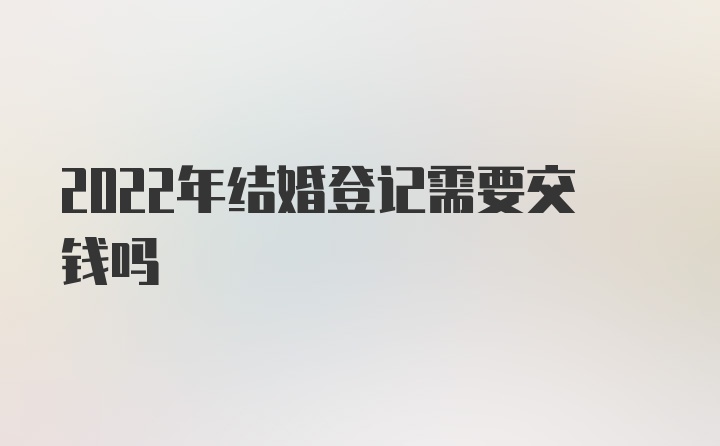 2022年结婚登记需要交钱吗